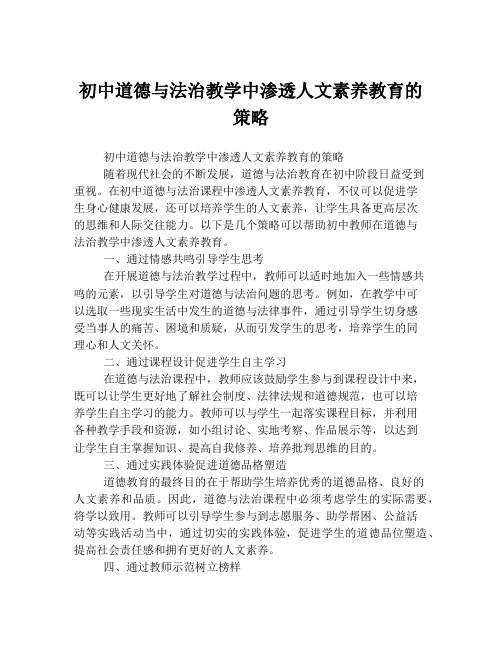 初中道德与法治教学中渗透人文素养教育的策略

初中道德与法治教学中渗透人文素养教育的策略

随着现代社会的不断发展，道德与法治教育在初中阶段日益受到重视。在初中道德与法治课程中渗透人文素养教育，不仅可以促进学生身心健康发展，还可以培养学生的人文素养，让学生具备更高层次的思维和人际交往能力。以下是几个策略可以帮助初中教师在道德与法治教学中渗透人文素养教育。

一、通过情感共鸣引导学生思考

在开展道德与法治教学过程中，教师可以适时地加入一些情感共鸣的元素，以引导学生对道德与法治问题的思考。例如，在教学中可以选取一些现实生活中发生的道德与法律事件，通过引导学生切身感受当事人的痛苦、困境和质疑，从而引发学生的思考，培养学生的同理心和人文关怀。

二、通过课程设计促进学生自主学习

在道德与法治课程中，教师应该鼓励学生参与到课程设计中来，既可以让学生更好地了解社会制度、法律法规和道德规范，也可以培养学生自主学习的能力。教师可以与学生一起落实课程目标，并利用各种教学手段和资源，如小组讨论、实地考察、作品展示等，以达到让学生自主掌握知识、提高自我修养、培养批判思维的目的。

三、通过实践体验促进道德品格塑造

道德教育的最终目的在于帮助学生培养优秀的道德品格、良好的人文素养和品质。因此，道德与法治课程中必须考虑学生的实际需要，将学以致用。教师可以引导学生参与到志愿服务、助学帮困、公益活动等实践活动当中，通过切实的实践体验，促进学生的道德品位塑造、提高社会责任感和拥有更好的人文素养。

四、通过教师示范树立榜样